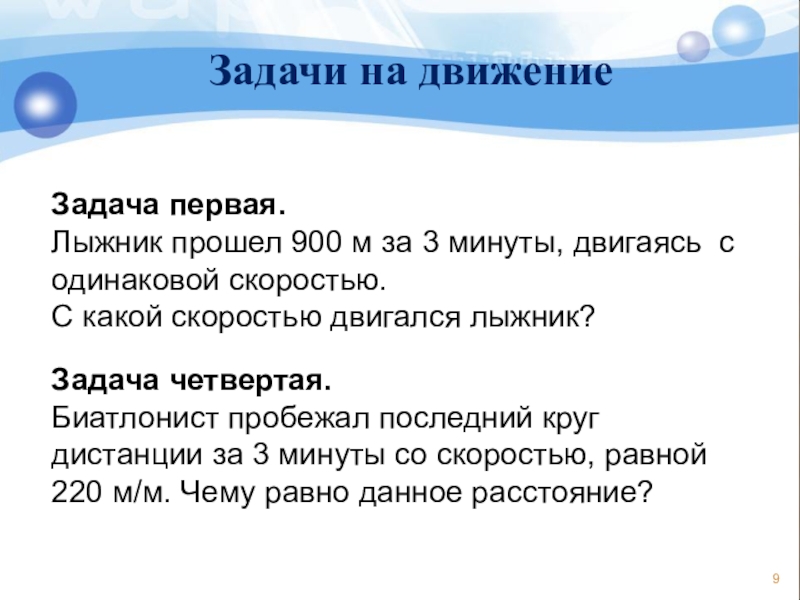 Задачи на движение

Задача первая.
Лыжник прошел 900 м за 3 минуты, двигаясь с одинаковой скоростью.
С какой скоростью двигался лыжник?

Задача четвертая.
Биатлонист пробежал последний круг дистанции за 3 минуты со скоростью, равной 220 м/м. Чему равно данное расстояние?

9